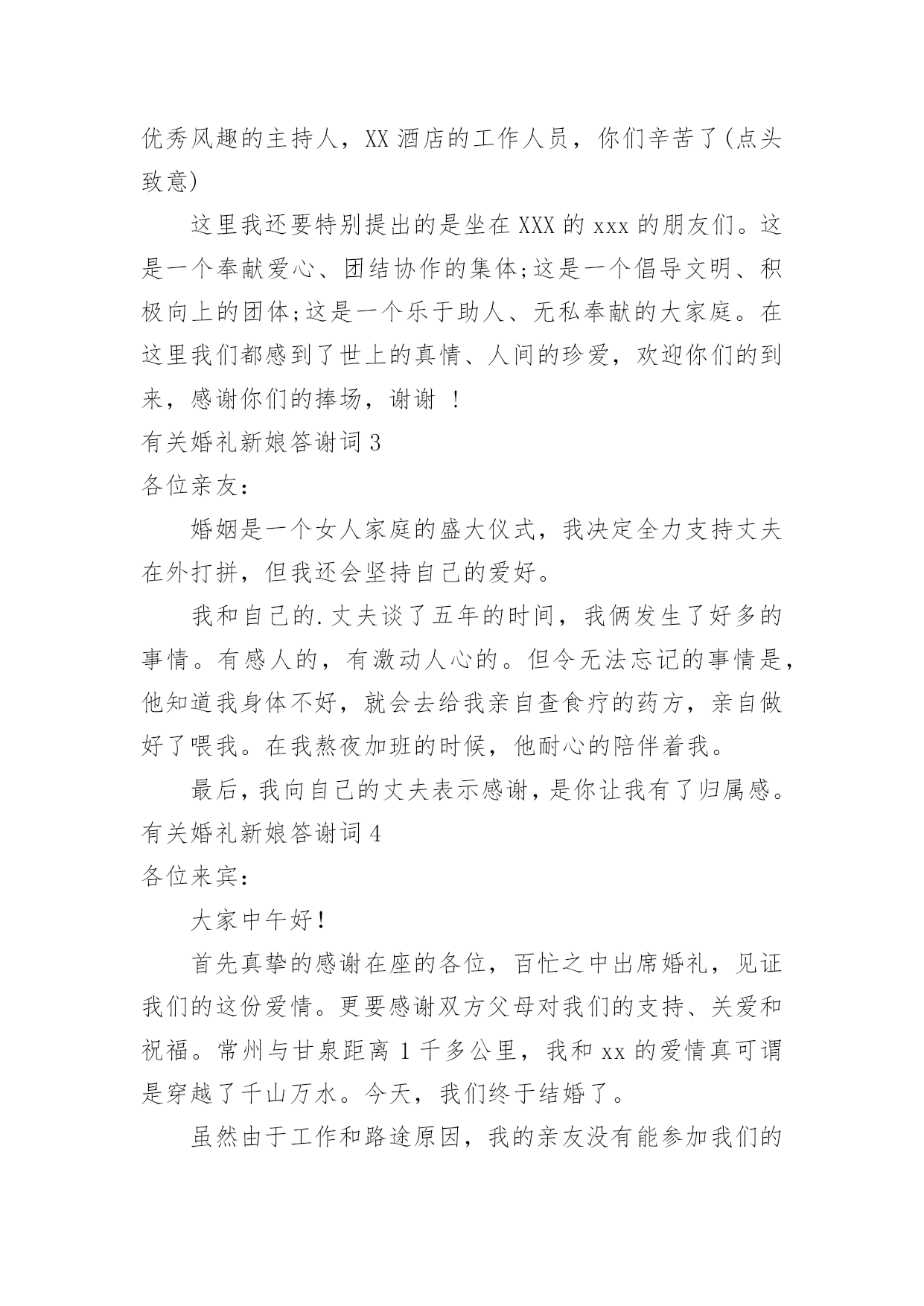 优秀风趣的主持人，XX 酒店的工作人员，你们辛苦了(点头致意)

这里我还要特别提出的是坐在 XXX 的 xxx 的朋友们。这是一个奉献爱心、团结协作的集体;这是一个倡导文明、积极向上的团体;这是一个乐于助人、无私奉献的大家庭。在这里我们都感到了世上的真情、人间的珍爱，欢迎你们的到来，感谢你们的捧场，谢谢 !

有关婚礼新娘答谢词 3

各位亲友:

婚姻是一个女人家庭的盛大仪式，我决定全力支持丈夫在外打拼，但我还会坚持自己的爱好。

我和自己的.丈夫谈了五年的时间，我俩发生了好多的事情。有感人的，有激动人心的。但令无法忘记的事情是，他知道我身体不好，就会去给我亲自查食疗的药方，亲自做好了喂我。在我熬夜加班的时候，他耐心的陪伴着我。

最后，我向自己的丈夫表示感谢，是你让我有了归属感。

有关婚礼新娘答谢词 4

各位来宾:

大家中午好!

首先真挚的感谢在座的各位，百忙之中出席婚礼，见证我们的这份爱情。更要感谢双方父母对我们的支持、关爱和祝福。常州与甘泉距离 1 千多公里，我和 xx 的爱情真可谓是穿越了千山万水。今天，我们终于结婚了。

虽然由于工作和路途原因，我的亲友没有能参加我们的